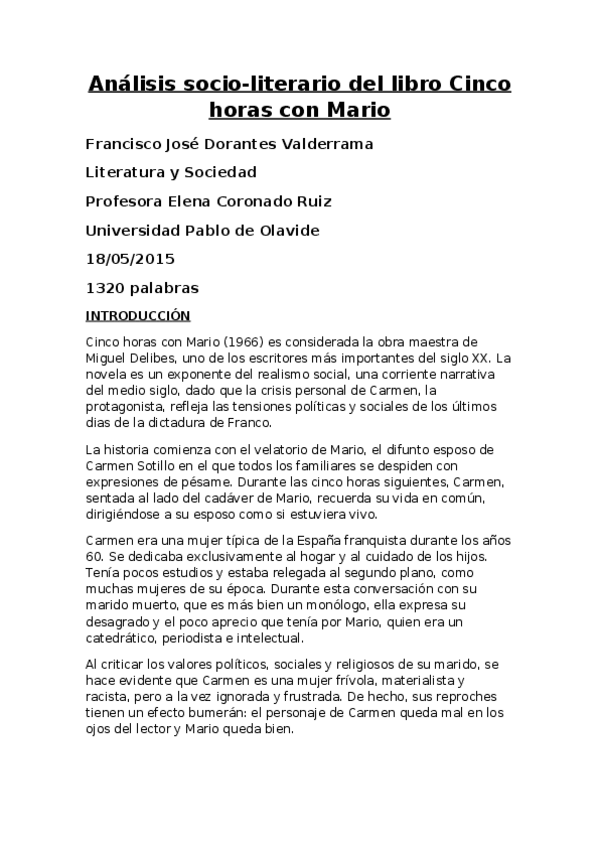 Análisis socio-literario del libro Cinco horas con Mario

Francisco José Dorantes Valderrama

Literatura y Sociedad

Profesora Elena Coronado Ruiz

Universidad Pablo de Olavide

18/05/2015

1320 palabras

INTRODUCCIÓN

Cinco horas con Mario (1966) es considerada la obra maestra de Miguel Delibes, uno de los escritores más importantes del siglo XX. La novela es un exponente del realismo social, una corriente narrativa del medio siglo, dado que la crisis personal de Carmen, la protagonista, refleja las tensiones políticas y sociales de los últimos dias de la dictadura de Franco.

La historia comienza con el velatorio de Mario, el difunto esposo de Carmen Sotillo en el que todos los familiares se despiden con expresiones de pésame. Durante las cinco horas siguientes, Carmen, sentada al lado del cadáver de Mario, recuerda su vida en común, dirigiéndose a su esposo como si estuviera vivo.

Carmen era una mujer típica de la España franquista durante los años 60. Se dedicaba exclusivamente al hogar y al cuidado de los hijos. Tenía pocos estudios y estaba relegada al segundo plano, como muchas mujeres de su época. Durante esta conversación con su marido muerto, que es más bien un monólogo, ella expresa su desagrado y el poco aprecio que tenía por Mario, quien era un catedrático, periodista e intelectual.

Al criticar los valores políticos, sociales y religiosos de su marido, se hace evidente que Carmen es una mujer frívola, materialista y racista, pero a la vez ignorada y frustrada. De hecho, sus reproches tienen un efecto bumerán: el personaje de Carmen queda mal en los ojos del lector y Mario queda bien.